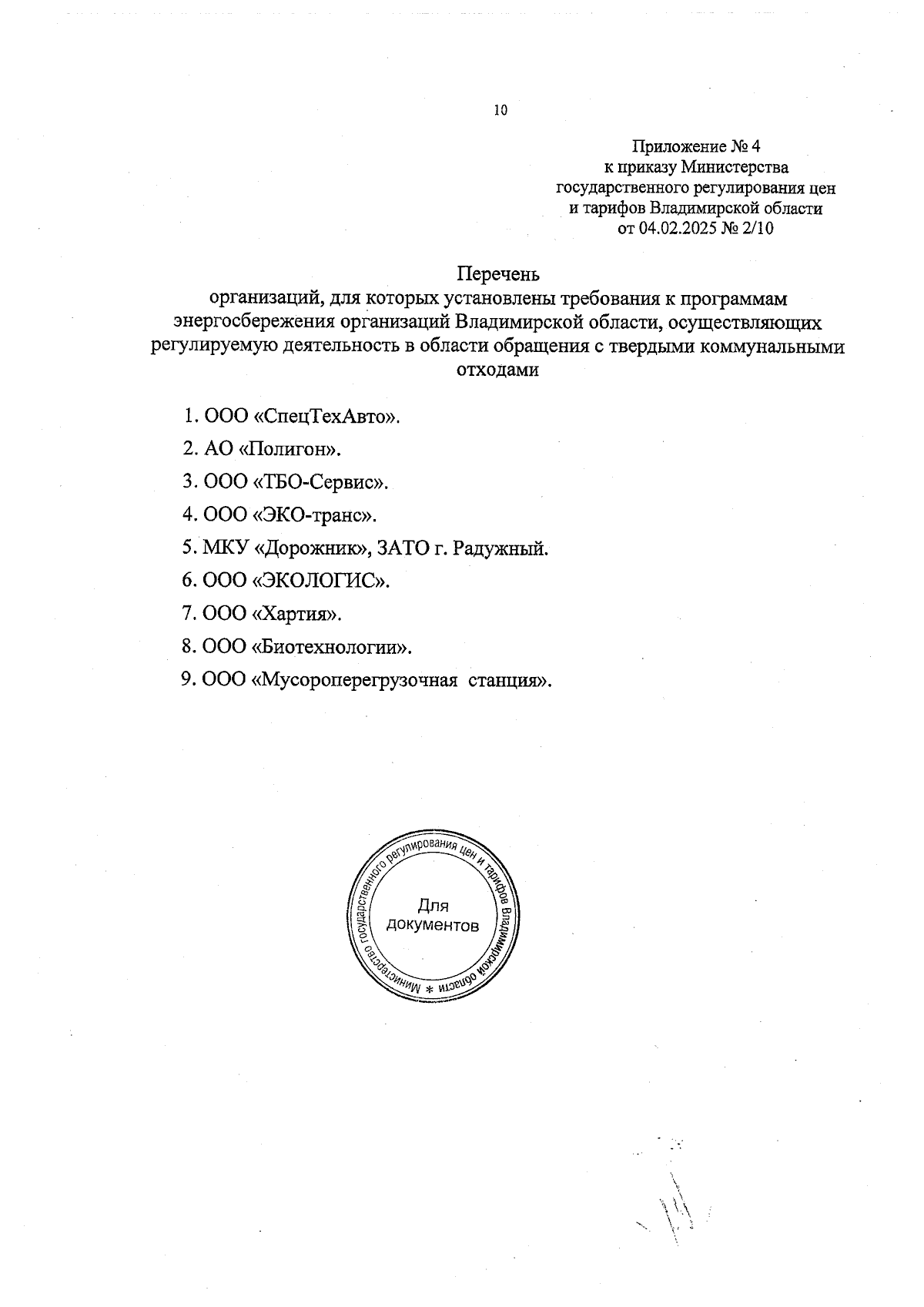 10

Приложение № 4
к приказу Министерства
государственного регулирования цен
и тарифов Владимирской области
от 04.02.2025 № 2/10

Перечень
организаций, для которых установлены требования к программам энергосбережения организаций Владимирской области, осуществляющих регулируемую деятельность в области обращения с твердыми коммунальными отходами

1. ООО «СпецТехАвто».
2. АО «Полигон».
3. ООО «ТБО-Сервис».
4. ООО «ЭКО-транс».
5. МКУ «Дорожник», ЗАТО г. Радужный.
6. ООО «ЭКОЛОГИС».
7. ООО «Хартия».
8. ООО «Биотехнологии».
9. ООО «Мусороперегрузочная станция».

Министерство государственного регулирования цен и тарифов Владимирской области *
Для документов